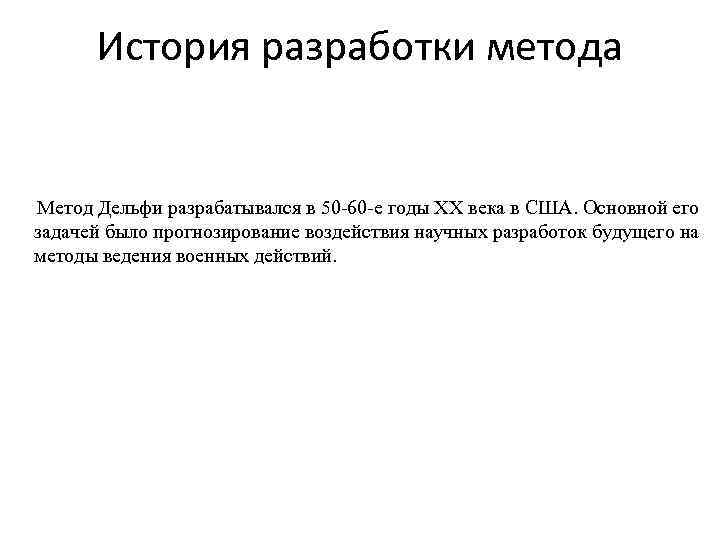 История разработки метода

Метод Дельфи разрабатывался в 50-60-е годы XX века в США. Основной его задачей было прогнозирование воздействия научных разработок будущего на методы ведения военных действий.